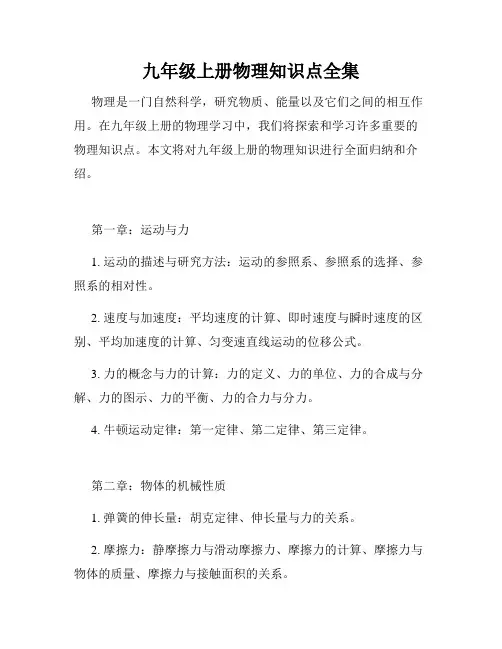 九年级上册物理知识点全集

物理是一门自然科学，研究物质、能量以及它们之间的相互作用。在九年级上册的物理学习中，我们将探索和学习许多重要的物理知识点。本文将对九年级上册的物理知识进行全面归纳和介绍。

第一章：运动与力

1. 运动的描述与研究方法：运动的参照系、参照系的选择、参照系的相对性。

2. 速度与加速度：平均速度的计算、即时速度与瞬时速度的区别、平均加速度的计算、匀变速直线运动的位移公式。

3. 力的概念与力的计算：力的定义、力的单位、力的合成与分解、力的图示、力的平衡、力的合力与分力。

4. 牛顿运动定律：第一定律、第二定律、第三定律。

第二章：物体的机械性质

1. 弹簧的伸长量：胡克定律、伸长量与力的关系。

2. 摩擦力：静摩擦力与滑动摩擦力、摩擦力的计算、摩擦力与物体的质量、摩擦力与接触面积的关系。